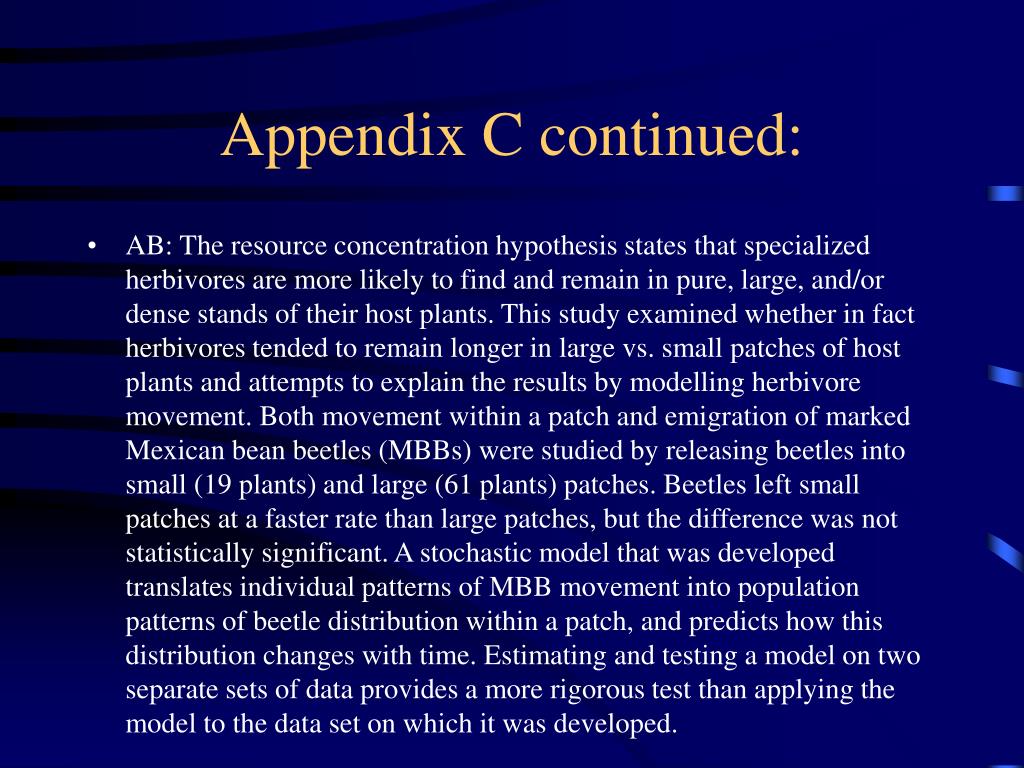 Appendix C continued:

• AB: The resource concentration hypothesis states that specialized herbivores are more likely to find and remain in pure, large, and/or dense stands of their host plants. This study examined whether in fact herbivores tended to remain longer in large vs. small patches of host plants and attempts to explain the results by modelling herbivore movement. Both movement within a patch and emigration of marked Mexican bean beetles (MBBs) were studied by releasing beetles into small (19 plants) and large (61 plants) patches. Beetles left small patches at a faster rate than large patches, but the difference was not statistically significant. A stochastic model that was developed translates individual patterns of MBB movement into population patterns of beetle distribution within a patch, and predicts how this distribution changes with time. Estimating and testing a model on two separate sets of data provides a more rigorous test than applying the model to the data set on which it was developed.